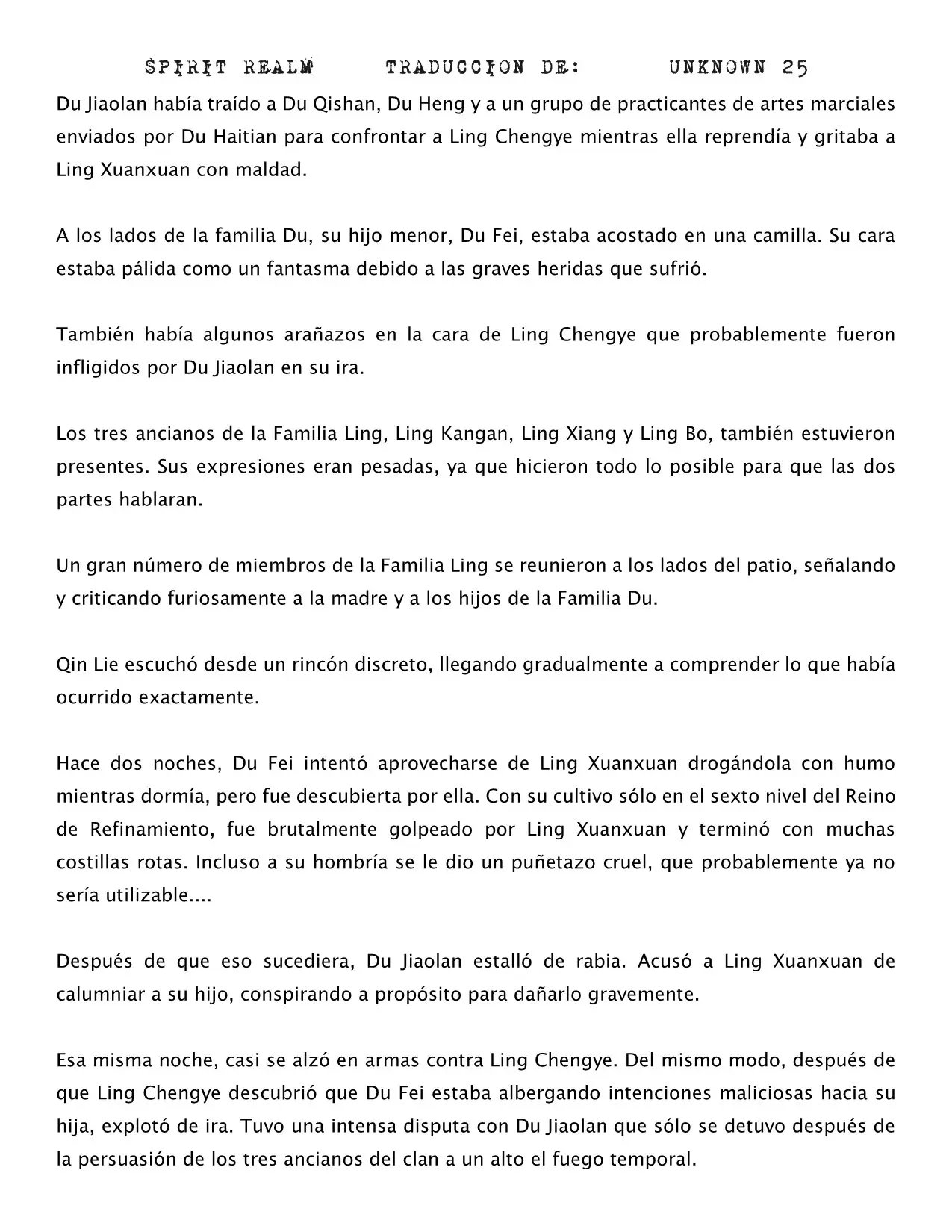 SPIRIT REALM TRADUCCION DE: UNKNOWN 25

Du Jiaolan había traído a Du Qishan, Du Heng y a un grupo de practicantes de artes marciales enviados por Du Haitian para confrontar a Ling Chengye mientras ella reprendía y gritaba a Ling Xuanxuan con maldad.

A los lados de la familia Du, su hijo menor, Du Fei, estaba acostado en una camilla. Su cara estaba pálida como un fantasma debido a las graves heridas que sufrió.

También había algunos arañazos en la cara de Ling Chengye que probablemente fueron infligidos por Du Jiaolan en su ira.

Los tres ancianos de la Familia Ling, Ling Kangan, Ling Xiang y Ling Bo, también estuvieron presentes. Sus expresiones eran pesadas, ya que hicieron todo lo posible para que las dos partes hablaran.

Un gran número de miembros de la Familia Ling se reunieron a los lados del patio, señalando y criticando furiosamente a la madre y a los hijos de la Familia Du.

Qin Lie escuchó desde un rincón discreto, llegando gradualmente a comprender lo que había ocurrido exactamente.

Hace dos noches, Du Fei intentó aprovecharse de Ling Xuanxuan drogándola con humo mientras dormía, pero fue descubierta por ella. Con su cultivo sólo en el sexto nivel del Reino de Refinamiento, fue brutalmente golpeado por Ling Xuanxuan y terminó con muchas costillas rotas. Incluso a su hombría se le dio un puñetazo cruel, que probablemente ya no sería utilizable....

Después de que eso sucediera, Du Jiaolan estalló de rabia. Acusó a Ling Xuanxuan de calumniar a su hijo, conspirando a propósito para dañarlo gravemente.

Esa misma noche, casi se alzó en armas contra Ling Chengye. Del mismo modo, después de que Ling Chengye descubrió que Du Fei estaba albergando intenciones maliciosas hacia su hija, explotó de ira. Tuvo una intensa disputa con Du Jiaolan que sólo se detuvo después de la persuasión de los tres ancianos del clan a un alto el fuego temporal.